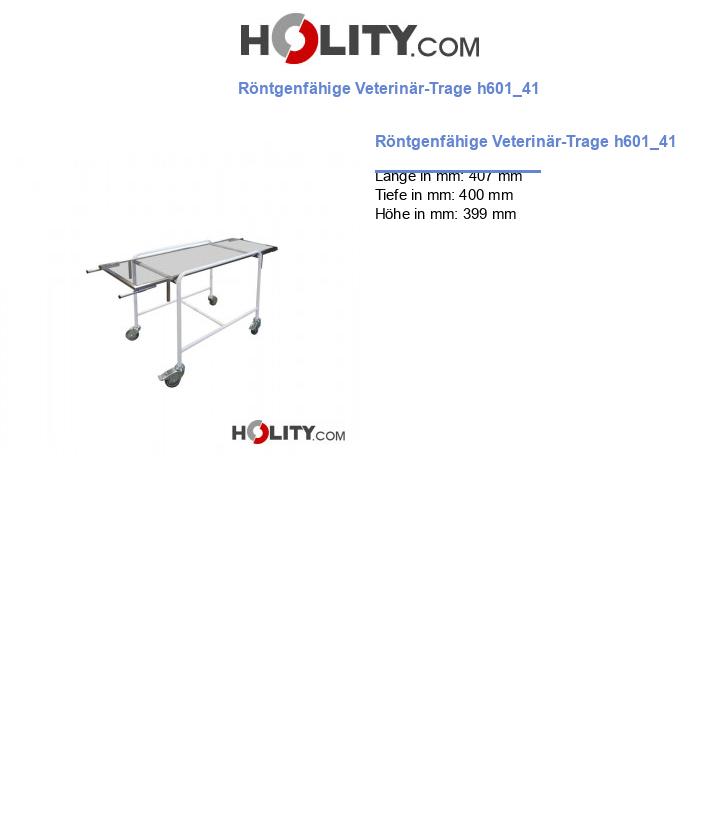 HOLITY.COM

Röntgenfähige Veterinär-Trage h601_41

Röntgenfähige Veterinär-Trage h601_41

Länge in mm: 407 mm
Tiefe in mm: 400 mm
Höhe in mm: 399 mm

HOLITY.COM